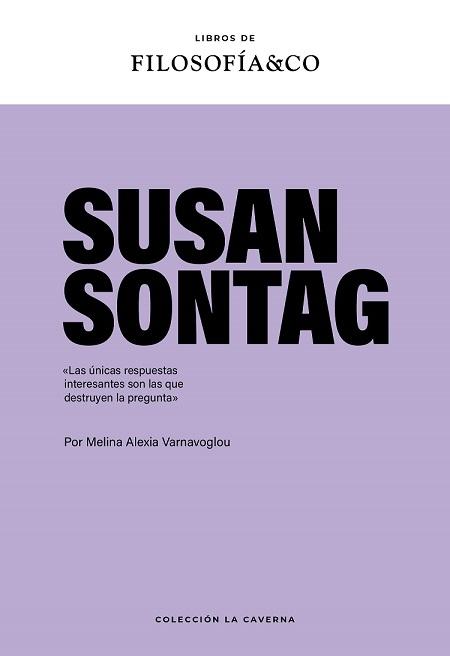 LIBROS DE
FILOSOFÍA&CO

SUSAN
SONTAG

«Las únicas respuestas interesantes son las que destruyen la pregunta»

Por Melina Alexia Varnavoglou

COLECCIÓN LA CAVERNA